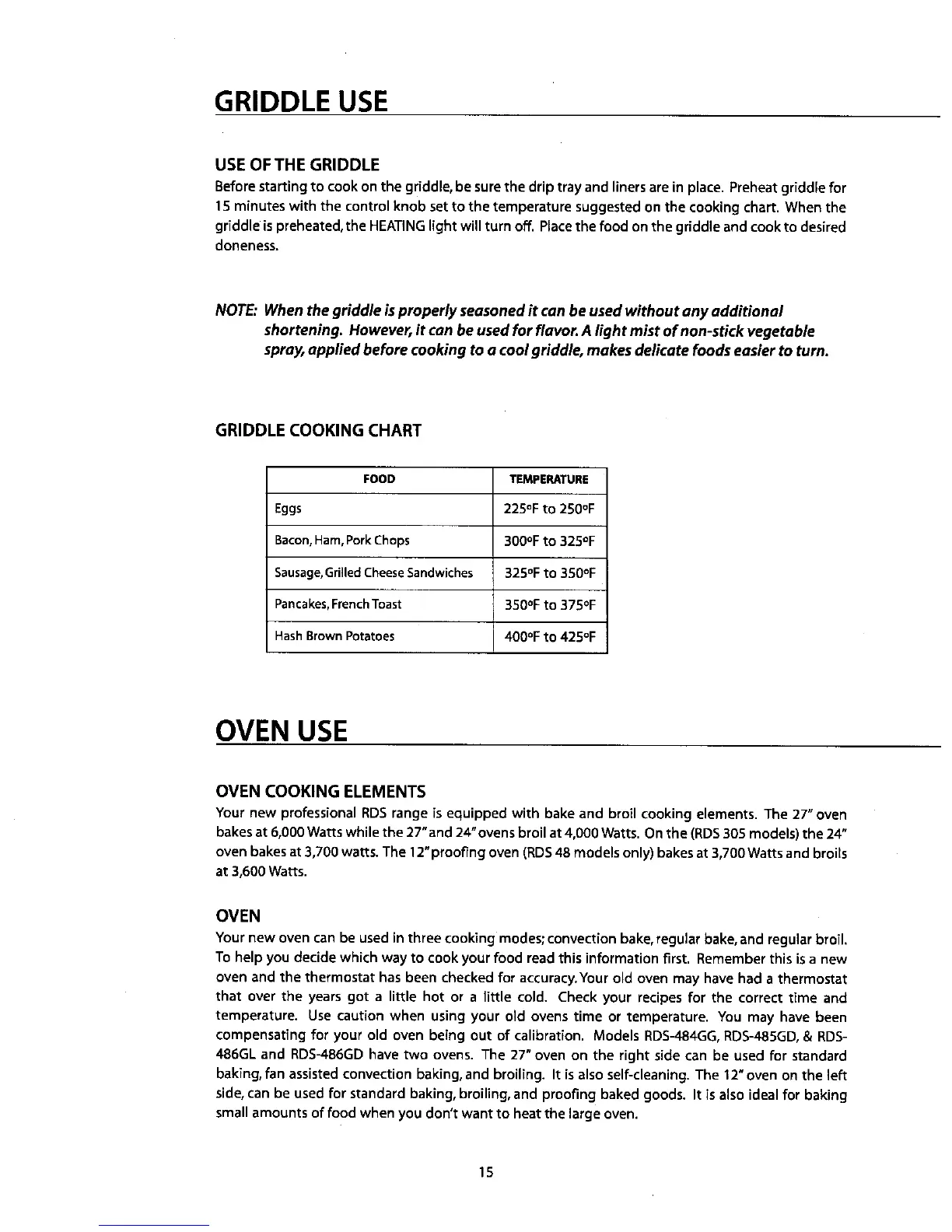 GRIDDLE USE

USE OF THE GRIDDLE

Before starting to cook on the griddle, be sure the drip tray and liners are in place. Preheat griddle for 15 minutes with the control knob set to the temperature suggested on the cooking chart. When the griddle is preheated, the HEATING light will turn off. Place the food on the griddle and cook to desired doneness.

NOTE: When the griddle is properly seasoned it can be used without any additional shortening. However, it can be used for flavor. A light mist of non-stick vegetable spray, applied before cooking to a cool griddle, makes delicate foods easier to turn.

GRIDDLE COOKING CHART

| FOOD | TEMPERATURE |
|---|---|
| Eggs | 225°F to 250°F |
| Bacon, Ham, Pork Chops | 300°F to 325°F |
| Sausage, Grilled Cheese Sandwiches | 325°F to 350°F |
| Pancakes, French Toast | 350°F to 375°F |
| Hash Brown Potatoes | 400°F to 425°F |

OVEN USE

OVEN COOKING ELEMENTS

Your new professional RDS range is equipped with bake and broil cooking elements. The 27" oven bakes at 6,000 Watts while the 27" and 24" ovens broil at 4,000 Watts. On the (RDS 305 models) the 24" oven bakes at 3,700 watts. The 12" proofing oven (RDS 48 models only) bakes at 3,700 Watts and broils at 3,600 Watts.

OVEN

Your new oven can be used in three cooking modes; convection bake, regular bake, and regular broil. To help you decide which way to cook your food read this information first. Remember this is a new oven and the thermostat has been checked for accuracy. Your old oven may have had a thermostat that over the years got a little hot or a little cold. Check your recipes for the correct time and temperature. Use caution when using your old ovens time or temperature. You may have been compensating for your old oven being out of calibration. Models RDS-484GG, RDS-485GD, & RDS-486GL and RDS-486GD have two ovens. The 27" oven on the right side can be used for standard baking, fan assisted convection baking, and broiling. It is also self-cleaning. The 12" oven on the left side, can be used for standard baking, broiling, and proofing baked goods. It is also ideal for baking small amounts of food when you don't want to heat the large oven.

15